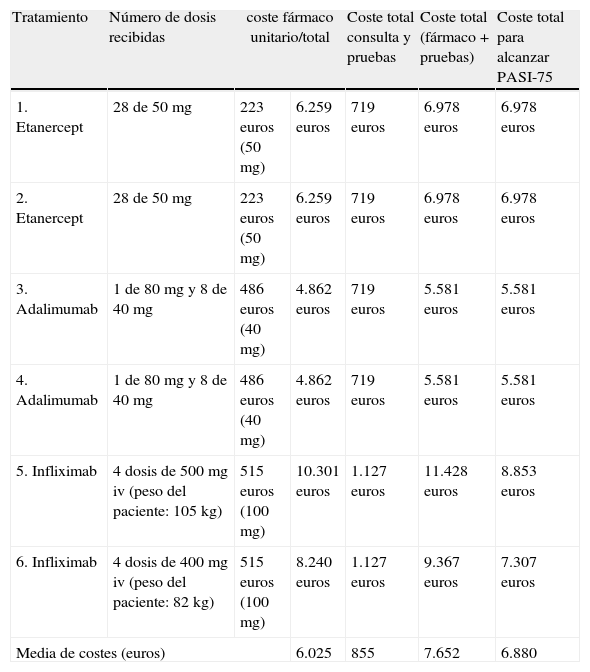 | Tratamiento | Número de dosis recibidas | coste fármaco unitario/total | | Coste total consulta y pruebas | Coste total (fármaco + pruebas) | Coste total para alcanzar PASI-75 |
|---|---|---|---|---|---|---|
| 1. Etanercept | 28 de 50 mg | 223 euros (50 mg) | 6.259 euros | 719 euros | 6.978 euros | 6.978 euros |
| 2. Etanercept | 28 de 50 mg | 223 euros (50 mg) | 6.259 euros | 719 euros | 6.978 euros | 6.978 euros |
| 3. Adalimumab | 1 de 80 mg y 8 de 40 mg | 486 euros (40 mg) | 4.862 euros | 719 euros | 5.581 euros | 5.581 euros |
| 4. Adalimumab | 1 de 80 mg y 8 de 40 mg | 486 euros (40 mg) | 4.862 euros | 719 euros | 5.581 euros | 5.581 euros |
| 5. Infliximab | 4 dosis de 500 mg iv (peso del paciente: 105 kg) | 515 euros (100 mg) | 10.301 euros | 1.127 euros | 11.428 euros | 8.853 euros |
| 6. Infliximab | 4 dosis de 400 mg iv (peso del paciente: 82 kg) | 515 euros (100 mg) | 8.240 euros | 1.127 euros | 9.367 euros | 7.307 euros |
| Media de costes (euros) | | | 6.025 | 855 | 7.652 | 6.880 |